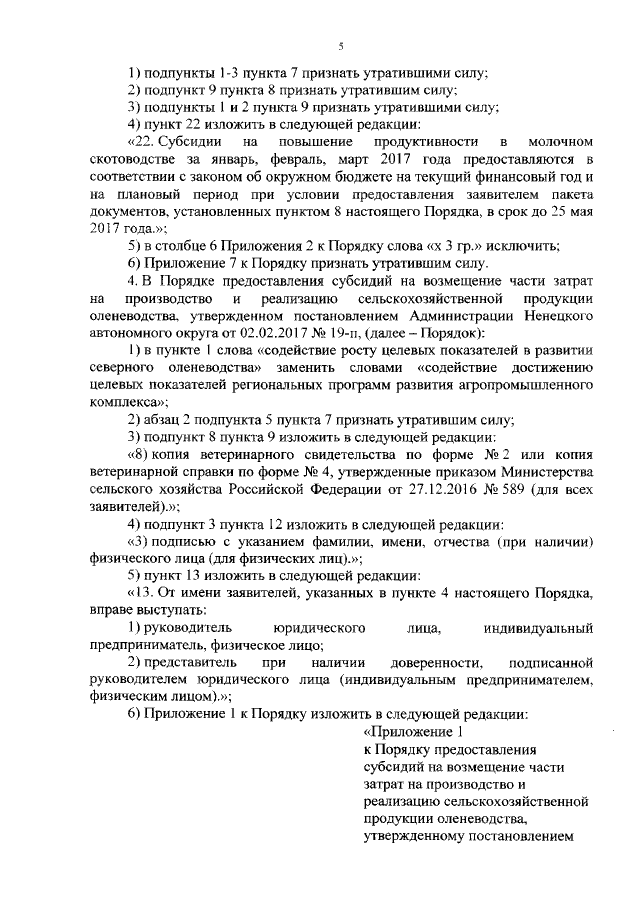 5

1) подпункты 1-3 пункта 7 признать утратившими силу;

2) подпункт 9 пункта 8 признать утратившим силу;

3) подпункты 1 и 2 пункта 9 признать утратившими силу;

4) пункт 22 изложить в следующей редакции:

«22. Субсидии на повышение продуктивности в молочном скотоводстве за январь, февраль, март 2017 года предоставляются в соответствии с законом об окружном бюджете на текущий финансовый год и на плановый период при условии предоставления заявителем пакета документов, установленных пунктом 8 настоящего Порядка, в срок до 25 мая 2017 года.»;

5) в столбце 6 Приложения 2 к Порядку слова «х 3 гр.» исключить;

6) Приложение 7 к Порядку признать утратившим силу.

4. В Порядке предоставления субсидий на возмещение части затрат на производство и реализацию сельскохозяйственной продукции оленеводства, утвержденном постановлением Администрации Ненецкого автономного округа от 02.02.2017 № 19-п, (далее – Порядок):

1) в пункте 1 слова «содействие росту целевых показателей в развитии северного оленеводства» заменить словами «содействие достижению целевых показателей региональных программ развития агропромышленного комплекса»;

2) абзац 2 подпункта 5 пункта 7 признать утратившим силу;

3) подпункт 8 пункта 9 изложить в следующей редакции:

«8) копия ветеринарного свидетельства по форме № 2 или копия ветеринарной справки по форме № 4, утвержденные приказом Министерства сельского хозяйства Российской Федерации от 27.12.2016 № 589 (для всех заявителей).»;

4) подпункт 3 пункта 12 изложить в следующей редакции:

«3) подписью с указанием фамилии, имени, отчества (при наличии) физического лица (для физических лиц).»;

5) пункт 13 изложить в следующей редакции:

«13. От имени заявителей, указанных в пункте 4 настоящего Порядка, вправе выступать:

1) руководитель юридического лица, индивидуальный предприниматель, физическое лицо;

2) представитель при наличии доверенности, подписанной руководителем юридического лица (индивидуальным предпринимателем, физическим лицом).»;

6) Приложение 1 к Порядку изложить в следующей редакции:

«Приложение 1
к Порядку предоставления субсидий на возмещение части затрат на производство и реализацию сельскохозяйственной продукции оленеводства, утвержденному постановлением